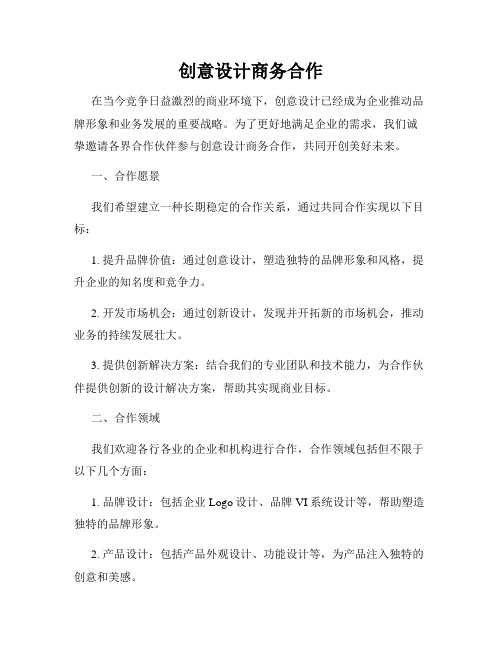 创意设计商务合作

在当今竞争日益激烈的商业环境下，创意设计已经成为企业推动品牌形象和业务发展的重要战略。为了更好地满足企业的需求，我们诚挚邀请各界合作伙伴参与创意设计商务合作，共同开创美好未来。

一、合作愿景

我们希望建立一种长期稳定的合作关系，通过共同合作实现以下目标：

1. 提升品牌价值：通过创意设计，塑造独特的品牌形象和风格，提升企业的知名度和竞争力。

2. 开发市场机会：通过创新设计，发现并开拓新的市场机会，推动业务的持续发展壮大。

3. 提供创新解决方案：结合我们的专业团队和技术能力，为合作伙伴提供创新的设计解决方案，帮助其实现商业目标。

二、合作领域

我们欢迎各行各业的企业和机构进行合作，合作领域包括但不限于以下几个方面：

1. 品牌设计：包括企业 Logo 设计、品牌 VI 系统设计等，帮助塑造独特的品牌形象。

2. 产品设计：包括产品外观设计、功能设计等，为产品注入独特的创意和美感。